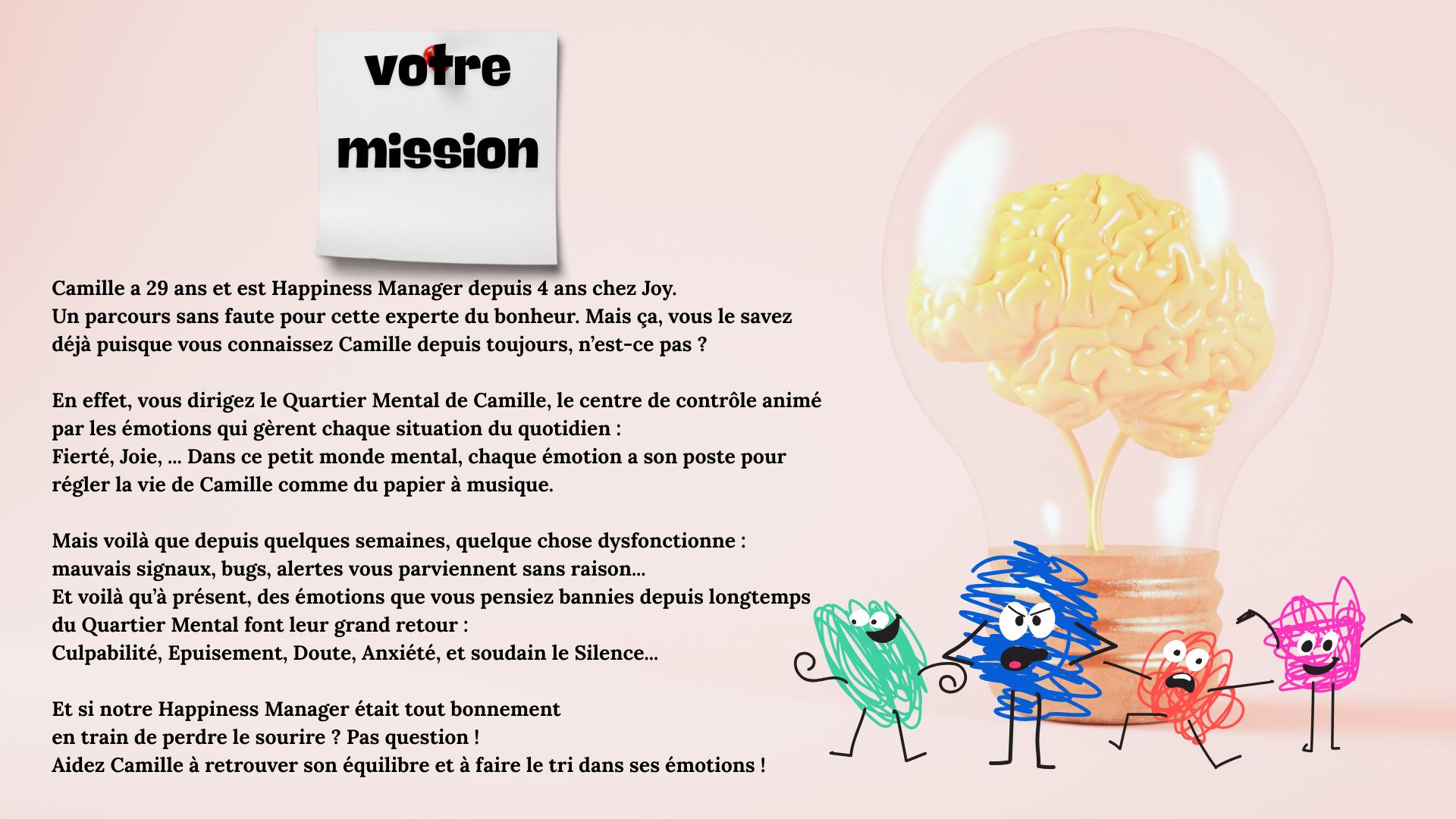 votre
mission

Camille a 29 ans et est Happiness Manager depuis 4 ans chez Joy. Un parcours sans faute pour cette experte du bonheur. Mais ça, vous le savez déjà puisque vous connaissez Camille depuis toujours, n'est-ce pas ?

En effet, vous dirigez le Quartier Mental de Camille, le centre de contrôle animé par les émotions qui gèrent chaque situation du quotidien : Fierté, Joie, ... Dans ce petit monde mental, chaque émotion a son poste pour régler la vie de Camille comme du papier à musique.

Mais voilà que depuis quelques semaines, quelque chose dysfonctionne : mauvais signaux, bugs, alertes vous parviennent sans raison... Et voilà qu'à présent, des émotions que vous pensiez bannies depuis longtemps du Quartier Mental font leur grand retour : Culpabilité, Epuisement, Doute, Anxiété, et soudain le Silence...

Et si notre Happiness Manager était tout bonnement en train de perdre le sourire ? Pas question ! Aidez Camille à retrouver son équilibre et à faire le tri dans ses émotions !